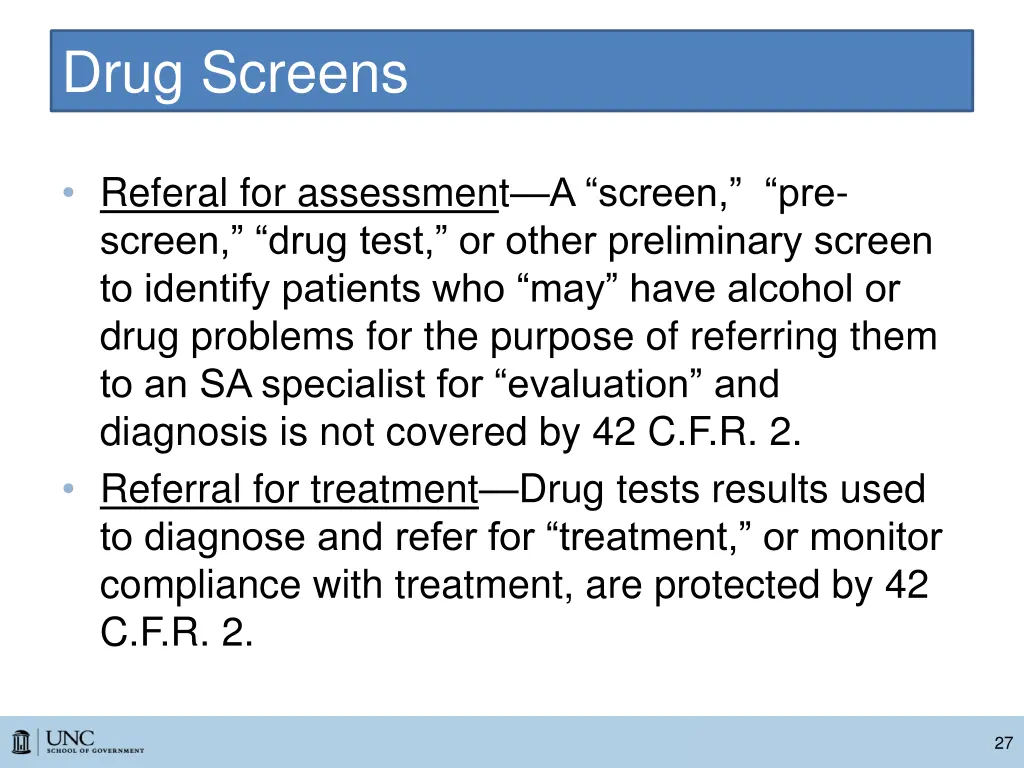 Drug Screens

• Referal for assessment—A “screen,” “pre-screen,” “drug test,” or other preliminary screen to identify patients who “may” have alcohol or drug problems for the purpose of referring them to an SA specialist for “evaluation” and diagnosis is not covered by 42 C.F.R. 2.
• Referral for treatment—Drug tests results used to diagnose and refer for “treatment,” or monitor compliance with treatment, are protected by 42 C.F.R. 2.

UNC SCHOOL OF GOVERNMENT

27